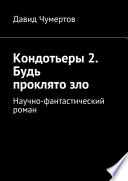 Давид Чумертов

Кондотьеры 2. Будь проклято зло

Научно-фантастический роман